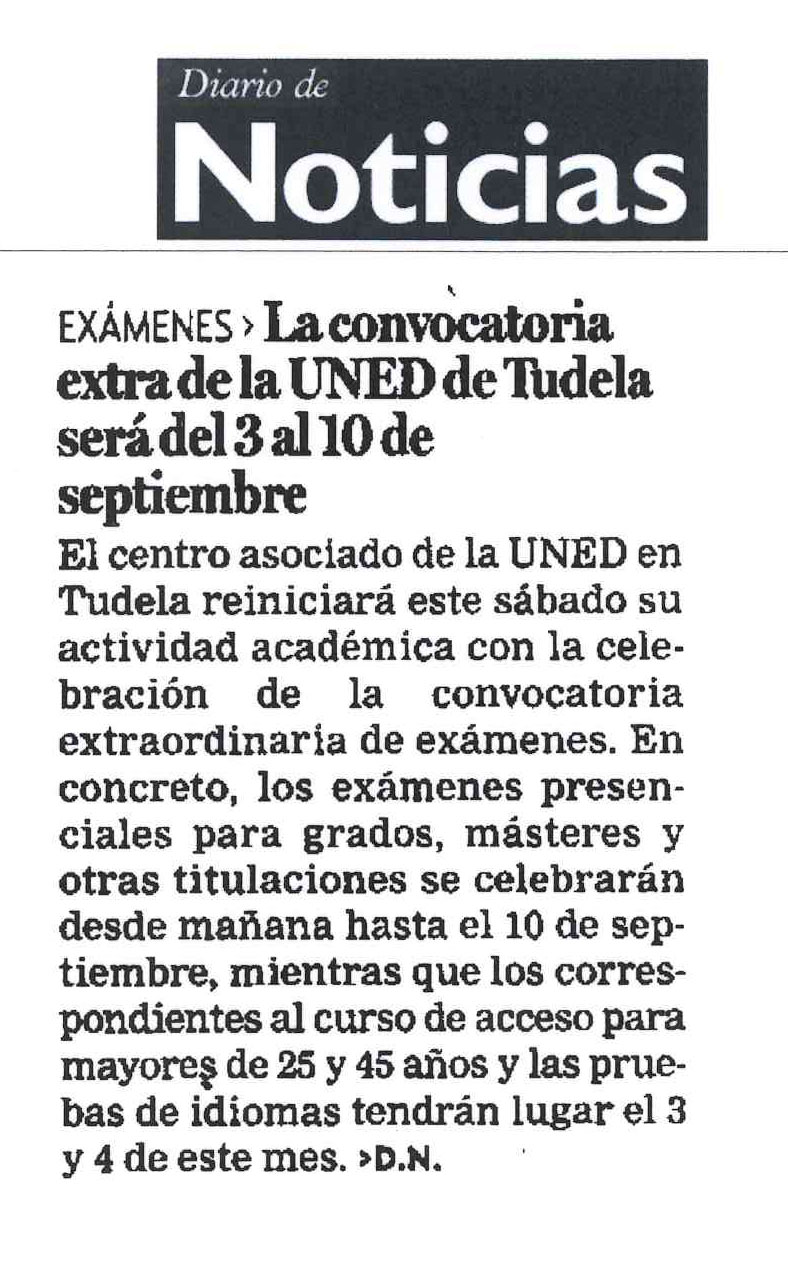 Diario de
Noticias

EXÁMENES › La convocatoria extra de la UNED de Tudela será del 3 al 10 de septiembre

El centro asociado de la UNED en Tudela reiniciará este sábado su actividad académica con la celebración de la convocatoria extraordinaria de exámenes. En concreto, los exámenes presenciales para grados, másteres y otras titulaciones se celebrarán desde mañana hasta el 10 de septiembre, mientras que los correspondientes al curso de acceso para mayores de 25 y 45 años y las pruebas de idiomas tendrán lugar el 3 y 4 de este mes. ›D.N.